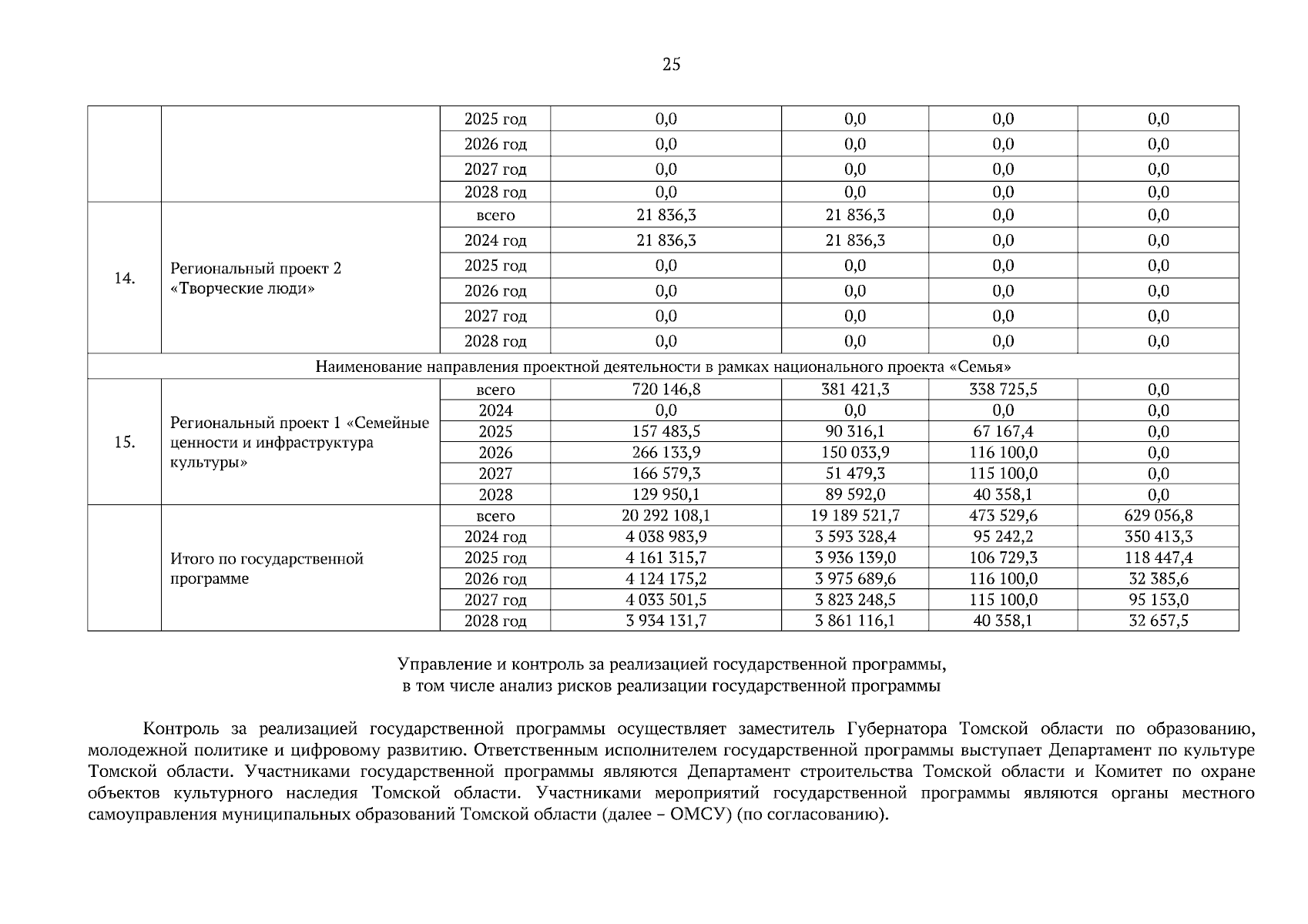 25

|  |  |  |  |  |  |  |
|---|---|---|---|---|---|---|
|  |  | 2025 год | 0,0 | 0,0 | 0,0 | 0,0 |
|  |  | 2026 год | 0,0 | 0,0 | 0,0 | 0,0 |
|  |  | 2027 год | 0,0 | 0,0 | 0,0 | 0,0 |
|  |  | 2028 год | 0,0 | 0,0 | 0,0 | 0,0 |
| 14. | Региональный проект 2 «Творческие люди» | всего | 21 836,3 | 21 836,3 | 0,0 | 0,0 |
|  |  | 2024 год | 21 836,3 | 21 836,3 | 0,0 | 0,0 |
|  |  | 2025 год | 0,0 | 0,0 | 0,0 | 0,0 |
|  |  | 2026 год | 0,0 | 0,0 | 0,0 | 0,0 |
|  |  | 2027 год | 0,0 | 0,0 | 0,0 | 0,0 |
|  |  | 2028 год | 0,0 | 0,0 | 0,0 | 0,0 |
| Наименование направления проектной деятельности в рамках национального проекта «Семья» |  |  |  |  |  |  |
| 15. | Региональный проект 1 «Семейные ценности и инфраструктура культуры» | всего | 720 146,8 | 381 421,3 | 338 725,5 | 0,0 |
|  |  | 2024 | 0,0 | 0,0 | 0,0 | 0,0 |
|  |  | 2025 | 157 483,5 | 90 316,1 | 67 167,4 | 0,0 |
|  |  | 2026 | 266 133,9 | 150 033,9 | 116 100,0 | 0,0 |
|  |  | 2027 | 166 579,3 | 51 479,3 | 115 100,0 | 0,0 |
|  |  | 2028 | 129 950,1 | 89 592,0 | 40 358,1 | 0,0 |
|  | Итого по государственной программе | всего | 20 292 108,1 | 19 189 521,7 | 473 529,6 | 629 056,8 |
|  |  | 2024 год | 4 038 983,9 | 3 593 328,4 | 95 242,2 | 350 413,3 |
|  |  | 2025 год | 4 161 315,7 | 3 936 139,0 | 106 729,3 | 118 447,4 |
|  |  | 2026 год | 4 124 175,2 | 3 975 689,6 | 116 100,0 | 32 385,6 |
|  |  | 2027 год | 4 033 501,5 | 3 823 248,5 | 115 100,0 | 95 153,0 |
|  |  | 2028 год | 3 934 131,7 | 3 861 116,1 | 40 358,1 | 32 657,5 |

Управление и контроль за реализацией государственной программы, в том числе анализ рисков реализации государственной программы

Контроль за реализацией государственной программы осуществляет заместитель Губернатора Томской области по образованию, молодежной политике и цифровому развитию. Ответственным исполнителем государственной программы выступает Департамент по культуре Томской области. Участниками государственной программы являются Департамент строительства Томской области и Комитет по охране объектов культурного наследия Томской области. Участниками мероприятий государственной программы являются органы местного самоуправления муниципальных образований Томской области (далее – ОМСУ) (по согласованию).